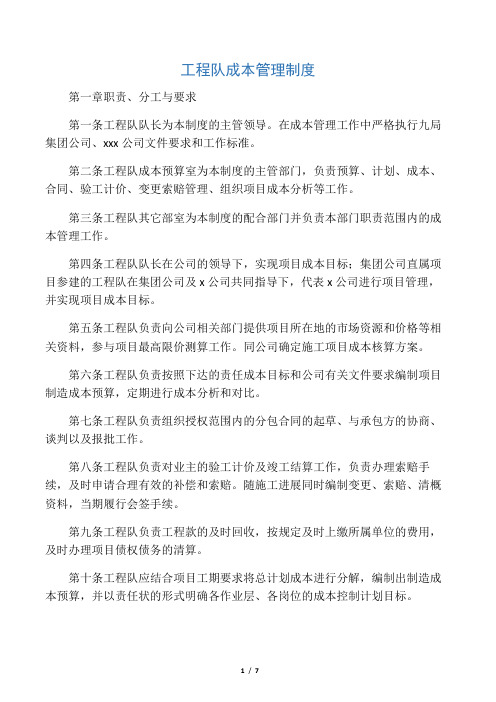 工程队成本管理制度

第一章职责、分工与要求

第一条工程队队长为本制度的主管领导。在成本管理工作中严格执行九局集团公司、xxx 公司文件要求和工作标准。

第二条工程队成本预算室为本制度的主管部门，负责预算、计划、成本、合同、验工计价、变更索赔管理、组织项目成本分析等工作。

第三条工程队其它部室为本制度的配合部门并负责本部门职责范围内的成本管理工作。

第四条工程队队长在公司的领导下，实现项目成本目标；集团公司直属项目参建的工程队在集团公司及 x 公司共同指导下，代表 x 公司进行项目管理，并实现项目成本目标。

第五条工程队负责向公司相关部门提供项目所在地的市场资源和价格等相关资料，参与项目最高限价测算工作。同公司确定施工项目成本核算方案。

第六条工程队负责按照下达的责任成本目标和公司有关文件要求编制项目制造成本预算，定期进行成本分析和对比。

第七条工程队负责组织授权范围内的分包合同的起草、与承包方的协商、谈判以及报批工作。

第八条工程队负责对业主的验工计价及竣工结算工作，负责办理索赔手续，及时申请合理有效的补偿和索赔。随施工进展同时编制变更、索赔、清概资料，当期履行会签手续。

第九条工程队负责工程款的及时回收，按规定及时上缴所属单位的费用，及时办理项目债权债务的清算。

第十条工程队应结合项目工期要求将总计划成本进行分解，编制出制造成本预算，并以责任状的形式明确各作业层、各岗位的成本控制计划目标。

1 / 7